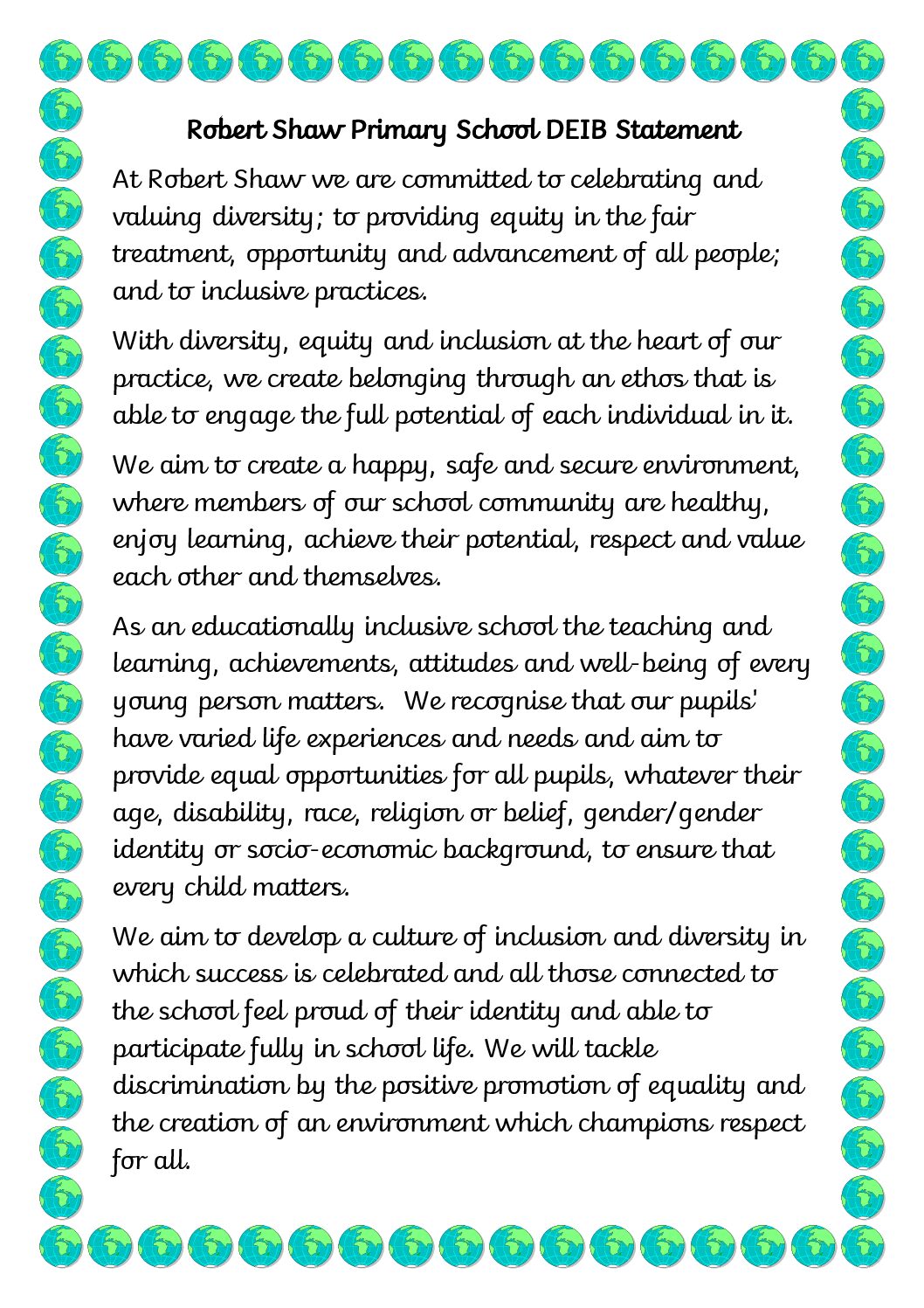 Robert Shaw Primary School DEIB Statement

At Robert Shaw we are committed to celebrating and valuing diversity; to providing equity in the fair treatment, opportunity and advancement of all people; and to inclusive practices.

With diversity, equity and inclusion at the heart of our practice, we create belonging through an ethos that is able to engage the full potential of each individual in it.

We aim to create a happy, safe and secure environment, where members of our school community are healthy, enjoy learning, achieve their potential, respect and value each other and themselves.

As an educationally inclusive school the teaching and learning, achievements, attitudes and well-being of every young person matters. We recognise that our pupils' have varied life experiences and needs and aim to provide equal opportunities for all pupils, whatever their age, disability, race, religion or belief, gender/gender identity or socio-economic background, to ensure that every child matters.

We aim to develop a culture of inclusion and diversity in which success is celebrated and all those connected to the school feel proud of their identity and able to participate fully in school life. We will tackle discrimination by the positive promotion of equality and the creation of an environment which champions respect for all.